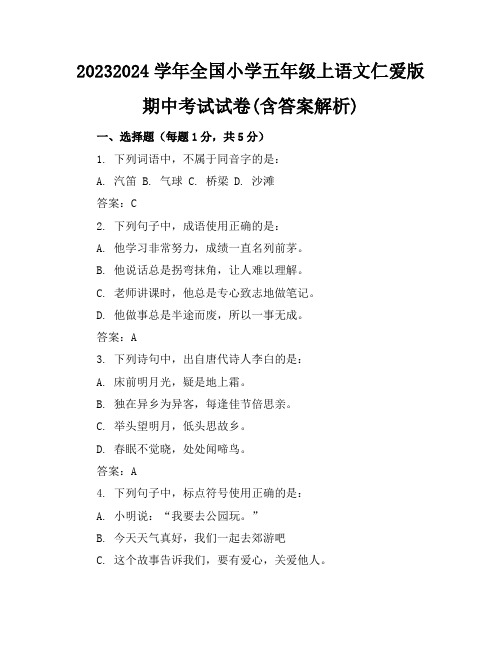 20232024 学年全国小学五年级上语文仁爱版期中考试试卷(含答案解析)

一、选择题（每题 1 分，共 5 分）

1. 下列词语中，不属于同音字的是：

A. 汽笛 B. 气球 C. 桥梁 D. 沙滩

答案：C

2. 下列句子中，成语使用正确的是：

A. 他学习非常努力，成绩一直名列前茅。

B. 他说话总是拐弯抹角，让人难以理解。

C. 老师讲课时，他总是专心致志地做笔记。

D. 他做事总是半途而废，所以一事无成。

答案：A

3. 下列诗句中，出自唐代诗人李白的是：

A. 床前明月光，疑是地上霜。

B. 独在异乡为异客，每逢佳节倍思亲。

C. 举头望明月，低头思故乡。

D. 春眠不觉晓，处处闻啼鸟。

答案：A

4. 下列句子中，标点符号使用正确的是：

A. 小明说：“我要去公园玩。”

B. 今天天气真好，我们一起去郊游吧

C. 这个故事告诉我们，要有爱心，关爱他人。